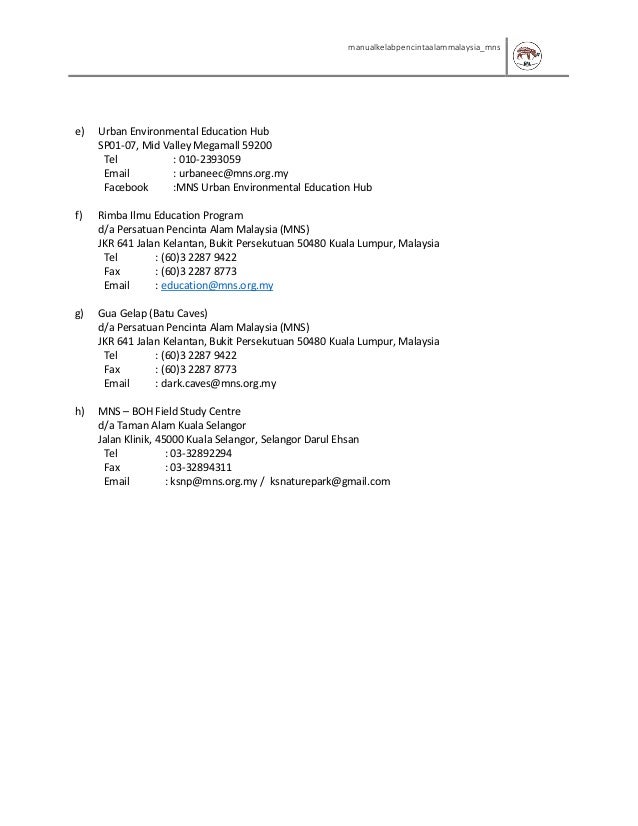 manualkelabpencintaalammalaysia_mns

e) Urban Environmental Education Hub
SP01-07, Mid Valley Megamall 59200
Tel : 010-2393059
Email : urbaneec@mns.org.my
Facebook :MNS Urban Environmental Education Hub

f) Rimba Ilmu Education Program
d/a Persatuan Pencinta Alam Malaysia (MNS)
JKR 641 Jalan Kelantan, Bukit Persekutuan 50480 Kuala Lumpur, Malaysia
Tel : (60)3 2287 9422
Fax : (60)3 2287 8773
Email : education@mns.org.my

g) Gua Gelap (Batu Caves)
d/a Persatuan Pencinta Alam Malaysia (MNS)
JKR 641 Jalan Kelantan, Bukit Persekutuan 50480 Kuala Lumpur, Malaysia
Tel : (60)3 2287 9422
Fax : (60)3 2287 8773
Email : dark.caves@mns.org.my

h) MNS – BOH Field Study Centre
d/a Taman Alam Kuala Selangor
Jalan Klinik, 45000 Kuala Selangor, Selangor Darul Ehsan
Tel : 03-32892294
Fax : 03-32894311
Email : ksnp@mns.org.my / ksnaturepark@gmail.com